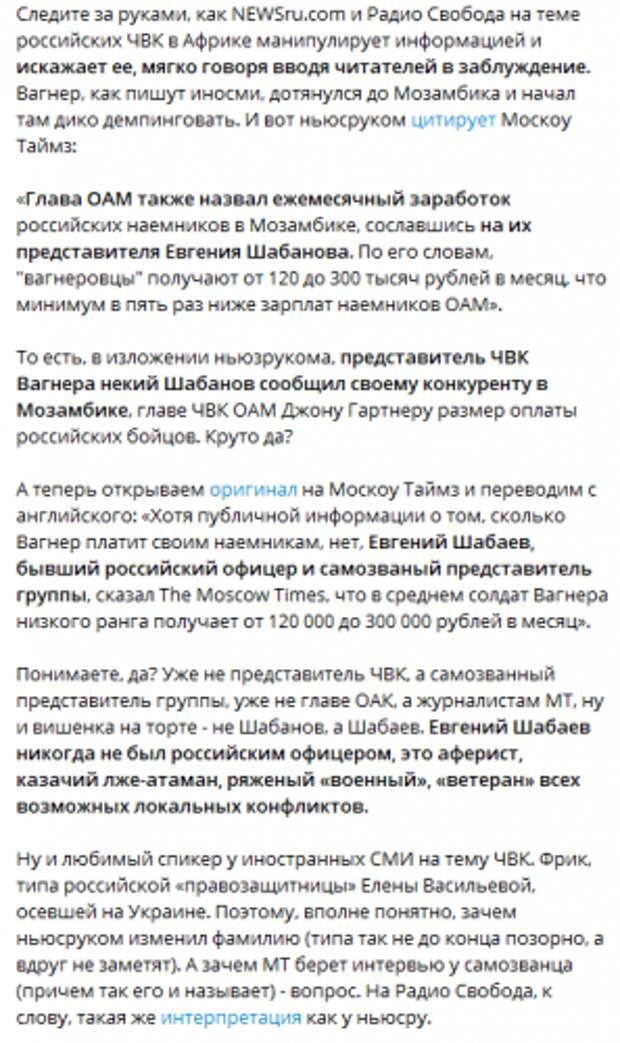 Следите за руками, как NEWSru.com и Радио Свобода на теме российских ЧВК в Африке манипулирует информацией и искажает ее, мягко говоря вводя читателей в заблуждение. Вагнер, как пишут иносми, дотянулся до Мозамбика и начал там дико демпинговать. И вот ньюсруком цитирует Москоу Таймз:

«Глава ОАМ также назвал ежемесячный заработок российских наемников в Мозамбике, сославшись на их представителя Евгения Шабанова. По его словам, "вагнеровцы" получают от 120 до 300 тысяч рублей в месяц, что минимум в пять раз ниже зарплат наемников ОАМ».

То есть, в изложении ньюзрукома, представитель ЧВК Вагнера некий Шабанов сообщил своему конкуренту в Мозамбике, главе ЧВК ОАМ Джону Гартнеру размер оплаты российских бойцов. Круто да?

А теперь открываем оригинал на Москоу Таймз и переводим с английского: «Хотя публичной информации о том, сколько Вагнер платит своим наемникам, нет, Евгений Шабаев, бывший российский офицер и самозваный представитель группы, сказал The Moscow Times, что в среднем солдат Вагнера низкого ранга получает от 120 000 до 300 000 рублей в месяц».

Понимаете, да? Уже не представитель ЧВК, а самозванный представитель группы, уже не главе ОАК, а журналистам МТ, ну и вишенка на торте - не Шабанов, а Шабаев. Евгений Шабаев никогда не был российским офицером, это аферист, казачий лже-атаман, ряженый «военный», «ветеран» всех возможных локальных конфликтов.

Ну и любимый спикер у иностранных СМИ на тему ЧВК. Фрик, типа российской «правозащитницы» Елены Васильевой, осевшей на Украине. Поэтому, вполне понятно, зачем ньюсруком изменил фамилию (типа так не до конца позорно, а вдруг не заметят). А зачем МТ берет интервью у самозванца (причем так его и называет) - вопрос. На Радио Свобода, к слову, такая же интерпретация как у ньюсру.